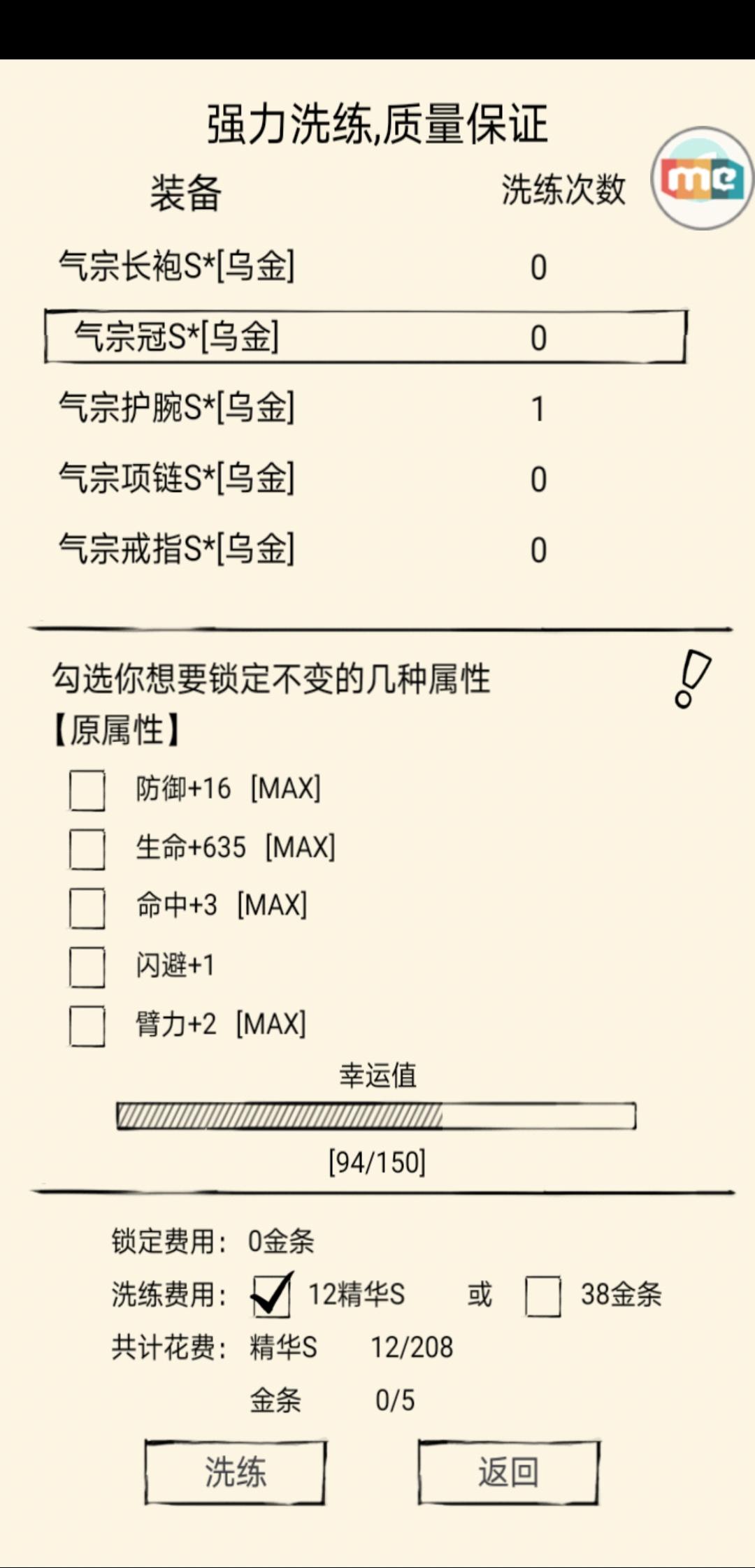 强力洗练,质量保证

me

| 装备 | 洗练次数 |
|---|---|
| 气宗长袍S*[乌金] | 0 |
| 气宗冠S*[乌金] | 0 |
| 气宗护腕S*[乌金] | 1 |
| 气宗项链S*[乌金] | 0 |
| 气宗戒指S*[乌金] | 0 |

勾选你想要锁定不变的几种属性

【原属性】

防御+16 [MAX]

生命+635 [MAX]

命中+3 [MAX]

闪避+1

臂力+2 [MAX]

幸运值

[94/150]

锁定费用: 0金条

洗练费用: 12精华S 或 38金条

共计花费: 精华S 12/208

金条 0/5

洗练

返回